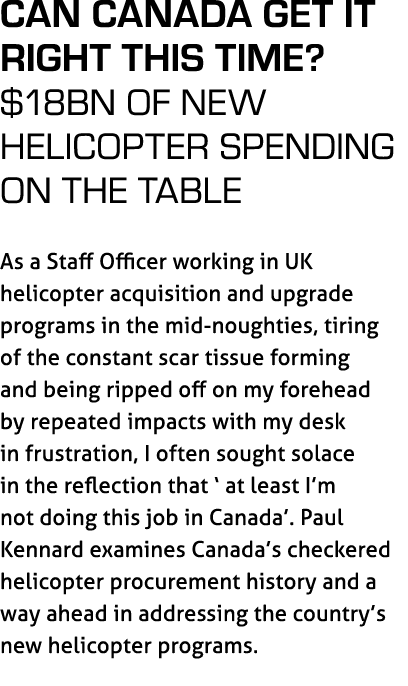 CAN CANADA GET IT RIGHT THIS TIME?
$18BN OF NEW HELICOPTER SPENDING ON THE TABLE

As a Staff Officer working in UK helicopter acquisition and upgrade programs in the mid-noughties, tiring of the constant scar tissue forming and being ripped off on my forehead by repeated impacts with my desk in frustration, I often sought solace in the reflection that ‘ at least I’m not doing this job in Canada’. Paul Kennard examines Canada’s checkered helicopter procurement history and a way ahead in addressing the country’s new helicopter programs.